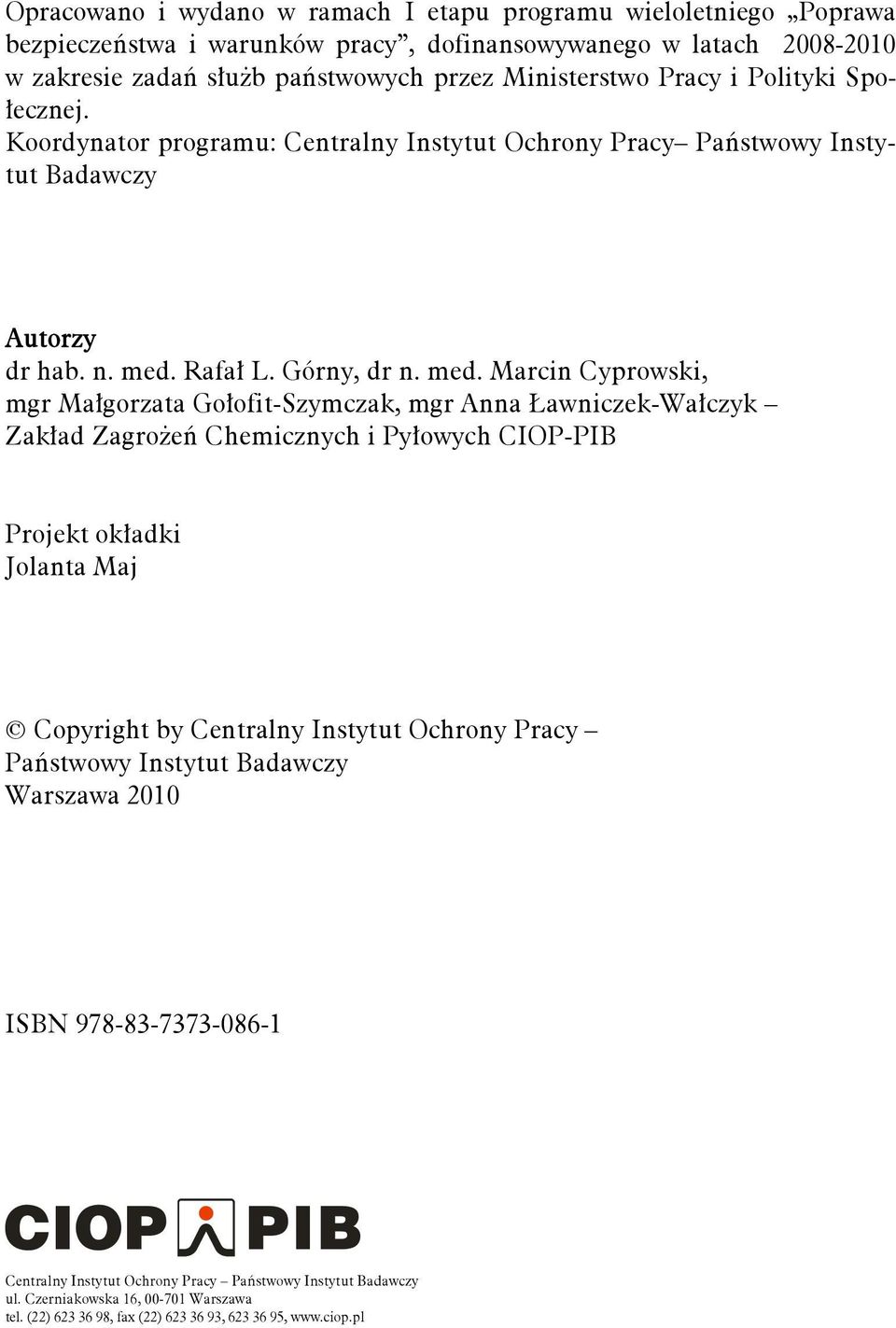 Opracowano i wydano w ramach I etapu programu wieloletniego „Poprawa bezpieczeństwa i warunków pracy”, dofinansowywanego w latach 2008-2010 w zakresie zadań służb państwowych przez Ministerstwo Pracy i Polityki Społecznej.
Koordynator programu: Centralny Instytut Ochrony Pracy– Państwowy Instytut Badawczy

Autorzy
dr hab. n. med. Rafał L. Górny, dr n. med. Marcin Cyprowski,
mgr Małgorzata Gołofit-Szymczak, mgr Anna Ławniczek-Wałczyk –
Zakład Zagrożeń Chemicznych i Pyłowych CIOP-PIB

Projekt okładki
Jolanta Maj

© Copyright by Centralny Instytut Ochrony Pracy –
Państwowy Instytut Badawczy
Warszawa 2010

ISBN 978-83-7373-086-1

CIOP PIB

Centralny Instytut Ochrony Pracy – Państwowy Instytut Badawczy
ul. Czerniakowska 16, 00-701 Warszawa
tel. (22) 623 36 98, fax (22) 623 36 93, 623 36 95, www.ciop.pl